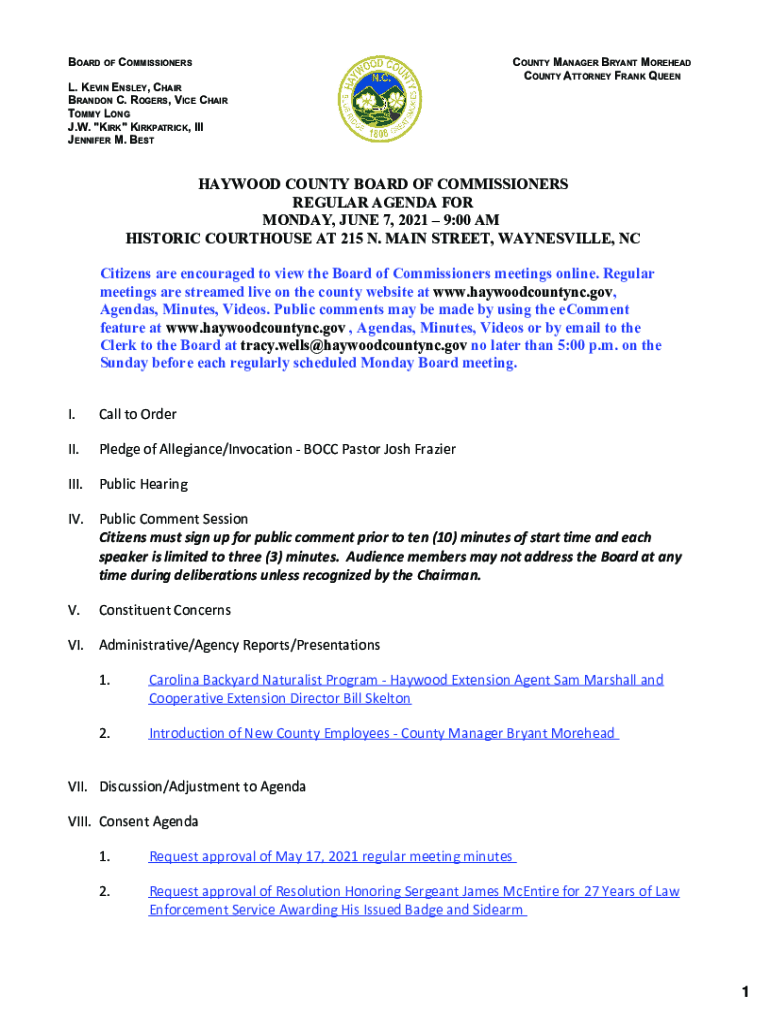 BOARD OF COMMISSIONERS

L. KEVIN ENSLEY, CHAIR
BRANDON C. ROGERS, VICE CHAIR
TOMMY LONG
J.W. "KIRK" KIRKPATRICK, III
JENNIFER M. BEST

HAYWOOD COUNTY N.C. 1808

COUNTY MANAGER BRYANT MOREHEAD
COUNTY ATTORNEY FRANK QUEEN

HAYWOOD COUNTY BOARD OF COMMISSIONERS
REGULAR AGENDA FOR
MONDAY, JUNE 7, 2021 – 9:00 AM
HISTORIC COURTHOUSE AT 215 N. MAIN STREET, WAYNESVILLE, NC

Citizens are encouraged to view the Board of Commissioners meetings online. Regular meetings are streamed live on the county website at www.haywoodcountync.gov, Agendas, Minutes, Videos. Public comments may be made by using the eComment feature at www.haywoodcountync.gov , Agendas, Minutes, Videos or by email to the Clerk to the Board at tracy.wells@haywoodcountync.gov no later than 5:00 p.m. on the Sunday before each regularly scheduled Monday Board meeting.

I. Call to Order

II. Pledge of Allegiance/Invocation - BOCC Pastor Josh Frazier

III. Public Hearing

IV. Public Comment Session
Citizens must sign up for public comment prior to ten (10) minutes of start time and each speaker is limited to three (3) minutes. Audience members may not address the Board at any time during deliberations unless recognized by the Chairman.

V. Constituent Concerns

VI. Administrative/Agency Reports/Presentations

1. Carolina Backyard Naturalist Program - Haywood Extension Agent Sam Marshall and Cooperative Extension Director Bill Skelton

2. Introduction of New County Employees - County Manager Bryant Morehead

VII. Discussion/Adjustment to Agenda

VIII. Consent Agenda

1. Request approval of May 17, 2021 regular meeting minutes

2. Request approval of Resolution Honoring Sergeant James McEntire for 27 Years of Law Enforcement Service Awarding His Issued Badge and Sidearm

1